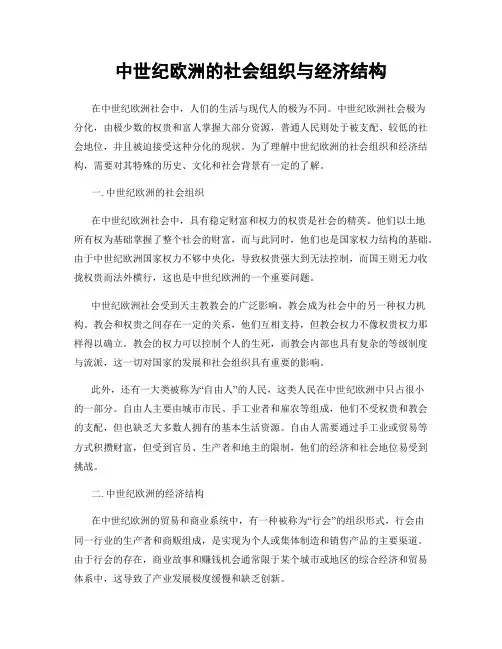 中世纪欧洲的社会组织与经济结构

在中世纪欧洲社会中，人们的生活与现代人的极为不同。中世纪欧洲社会极为分化，由极少数的权贵和富人掌握大部分资源，普通人民则处于被支配、较低的社会地位，并且被迫接受这种分化的现状。为了理解中世纪欧洲的社会组织和经济结构，需要对其特殊的历史、文化和社会背景有一定的了解。

一. 中世纪欧洲的社会组织

在中世纪欧洲社会中，具有稳定财富和权力的权贵是社会的精英。他们以土地所有权为基础掌握了整个社会的财富，而与此同时，他们也是国家权力结构的基础。由于中世纪欧洲国家权力不够中央化，导致权贵强大到无法控制，而国王则无力收拢权贵而法外横行，这也是中世纪欧洲的一个重要问题。

中世纪欧洲社会受到天主教教会的广泛影响，教会成为社会中的另一种权力机构。教会和权贵之间存在一定的关系，他们互相支持，但教会权力不像权贵权力那样得以确立。教会的权力可以控制个人的生死，而教会内部也具有复杂的等级制度与流派，这一切对国家的发展和社会组织具有重要的影响。

此外，还有一大类被称为“自由人”的人民，这类人民在中世纪欧洲中只占很小的一部分。自由人主要由城市市民、手工业者和雇农等组成，他们不受权贵和教会的支配，但也缺乏大多数人拥有的基本生活资源。自由人需要通过手工业或贸易等方式积攒财富，但受到官员、生产者和地主的限制，他们的经济和社会地位易受到挑战。

二. 中世纪欧洲的经济结构

在中世纪欧洲的贸易和商业系统中，有一种被称为“行会”的组织形式，行会由同一行业的生产者和商贩组成，是实现为个人或集体制造和销售产品的主要渠道。由于行会的存在，商业故事和赚钱机会通常限于某个城市或地区的综合经济和贸易体系中，这导致了产业发展极度缓慢和缺乏创新。